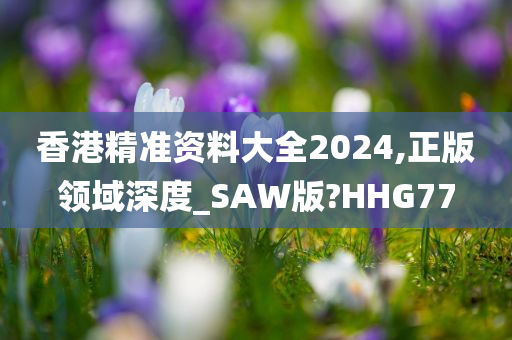 香港精准资料大全2024,正版领域深度_SAW版?HHG77